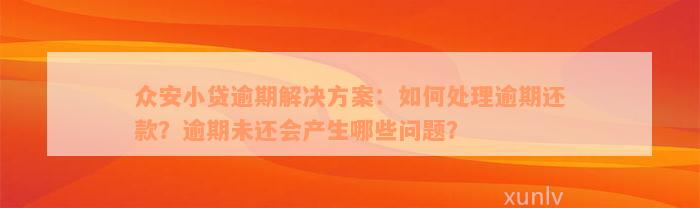 众安小贷逾期解决方案：如何处理逾期还款？逾期未还会产生哪些问题？

xunlv